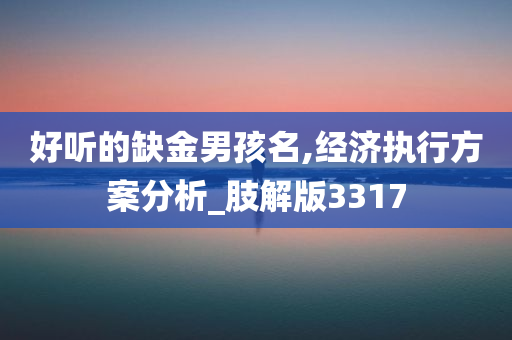 好听的缺金男孩名,经济执行方案分析_肢解版3317